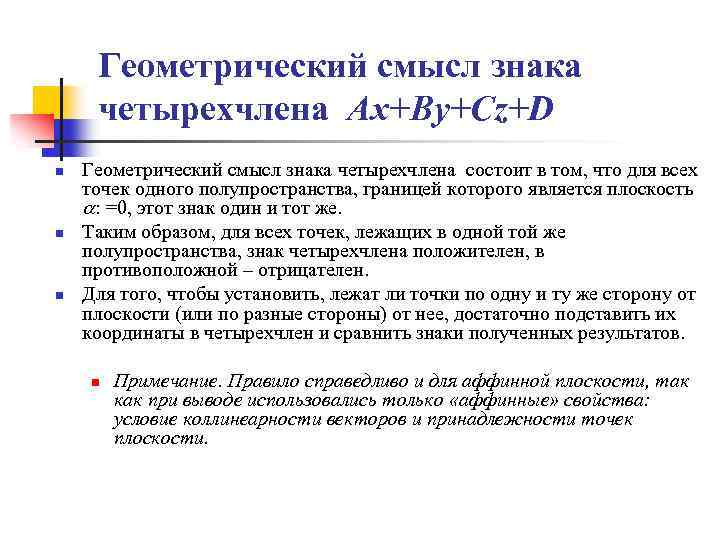 Геометрический смысл знака четырехчлена $Ax+By+Cz+D$

Геометрический смысл знака четырехчлена состоит в том, что для всех точек одного полупространства, границей которого является плоскость $\alpha$: =0, этот знак один и тот же.

Таким образом, для всех точек, лежащих в одной той же полупространства, знак четырехчлена положителен, в противоположной – отрицателен.

Для того, чтобы установить, лежат ли точки по одну и ту же сторону от плоскости (или по разные стороны) от нее, достаточно подставить их координаты в четырехчлен и сравнить знаки полученных результатов.

Примечание. Правило справедливо и для аффинной плоскости, так как при выводе использовались только «аффинные» свойства: условие коллинеарности векторов и принадлежности точек плоскости.